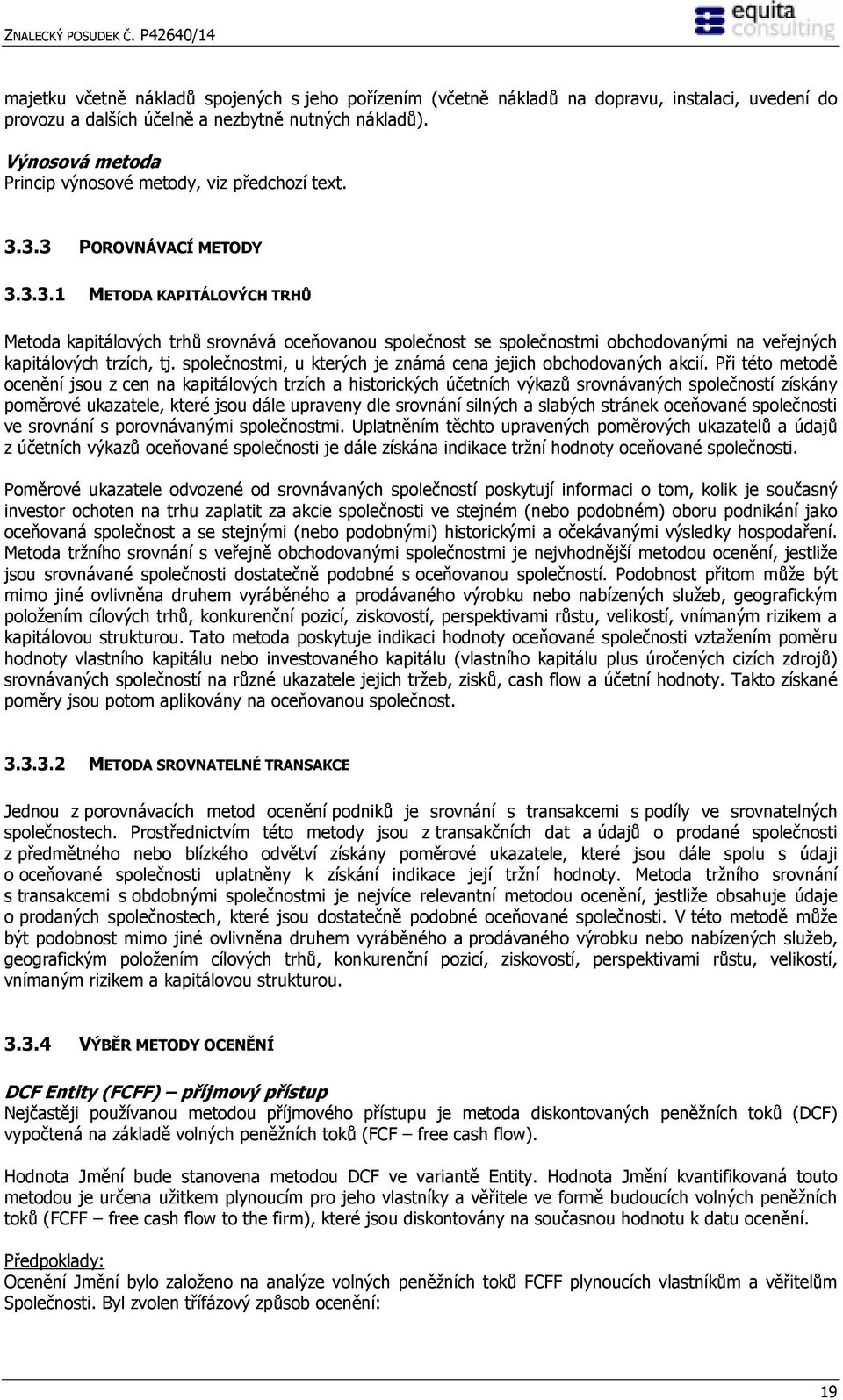 ZNALECKÝ POSUDEK Č. P42640/14

equita consulting

majetku včetně nákladů spojených s jeho pořízením (včetně nákladů na dopravu, instalaci, uvedení do provozu a dalších účelně a nezbytně nutných nákladů).

Výnosová metoda
Princip výnosové metody, viz předchozí text.

3.3.3 POROVNÁVACÍ METODY

3.3.3.1 METODA KAPITÁLOVÝCH TRHŮ

Metoda kapitálových trhů srovnává oceňovanou společnost se společnostmi obchodovanými na veřejných kapitálových trzích, tj. společnostmi, u kterých je známá cena jejich obchodovaných akcií. Při této metodě ocenění jsou z cen na kapitálových trzích a historických účetních výkazů srovnávaných společností získány poměrové ukazatele, které jsou dále upraveny dle srovnání silných a slabých stránek oceňované společnosti ve srovnání s porovnávanými společnostmi. Uplatněním těchto upravených poměrových ukazatelů a údajů z účetních výkazů oceňované společnosti je dále získána indikace tržní hodnoty oceňované společnosti.

Poměrové ukazatele odvozené od srovnávaných společností poskytují informaci o tom, kolik je současný investor ochoten na trhu zaplatit za akcie společnosti ve stejném (nebo podobném) oboru podnikání jako oceňovaná společnost a se stejnými (nebo podobnými) historickými a očekávanými výsledky hospodaření. Metoda tržního srovnání s veřejně obchodovanými společnostmi je nejvhodnější metodou ocenění, jestliže jsou srovnávané společnosti dostatečně podobné s oceňovanou společností. Podobnost přitom může být mimo jiné ovlivněna druhem vyráběného a prodávaného výrobku nebo nabízených služeb, geografickým položením cílových trhů, konkurenční pozicí, ziskovostí, perspektivami růstu, velikostí, vnímaným rizikem a kapitálovou strukturou. Tato metoda poskytuje indikaci hodnoty oceňované společnosti vztažením poměru hodnoty vlastního kapitálu nebo investovaného kapitálu (vlastního kapitálu plus úročených cizích zdrojů) srovnávaných společností na různé ukazatele jejich tržeb, zisků, cash flow a účetní hodnoty. Takto získané poměry jsou potom aplikovány na oceňovanou společnost.

3.3.3.2 METODA SROVNATELNÉ TRANSAKCE

Jednou z porovnávacích metod ocenění podniků je srovnání s transakcemi s podíly ve srovnatelných společnostech. Prostřednictvím této metody jsou z transakčních dat a údajů o prodané společnosti z předmětného nebo blízkého odvětví získány poměrové ukazatele, které jsou dále spolu s údaji o oceňované společnosti uplatněny k získání indikace její tržní hodnoty. Metoda tržního srovnání s transakcemi s obdobnými společnostmi je nejvíce relevantní metodou ocenění, jestliže obsahuje údaje o prodaných společnostech, které jsou dostatečně podobné oceňované společnosti. V této metodě může být podobnost mimo jiné ovlivněna druhem vyráběného a prodávaného výrobku nebo nabízených služeb, geografickým položením cílových trhů, konkurenční pozicí, ziskovostí, perspektivami růstu, velikostí, vnímaným rizikem a kapitálovou strukturou.

3.3.4 VÝBĚR METODY OCENĚNÍ

DCF Entity (FCFF) – příjmový přístup
Nejčastěji používanou metodou příjmového přístupu je metoda diskontovaných peněžních toků (DCF) vypočtená na základě volných peněžních toků (FCF – free cash flow).

Hodnota Jmění bude stanovena metodou DCF ve variantě Entity. Hodnota Jmění kvantifikovaná touto metodou je určena užitkem plynoucím pro jeho vlastníky a věřitele ve formě budoucích volných peněžních toků (FCFF – free cash flow to the firm), které jsou diskontovány na současnou hodnotu k datu ocenění.

Předpoklady:
Ocenění Jmění bylo založeno na analýze volných peněžních toků FCFF plynoucích vlastníkům a věřitelům Společnosti. Byl zvolen třífázový způsob ocenění:

19